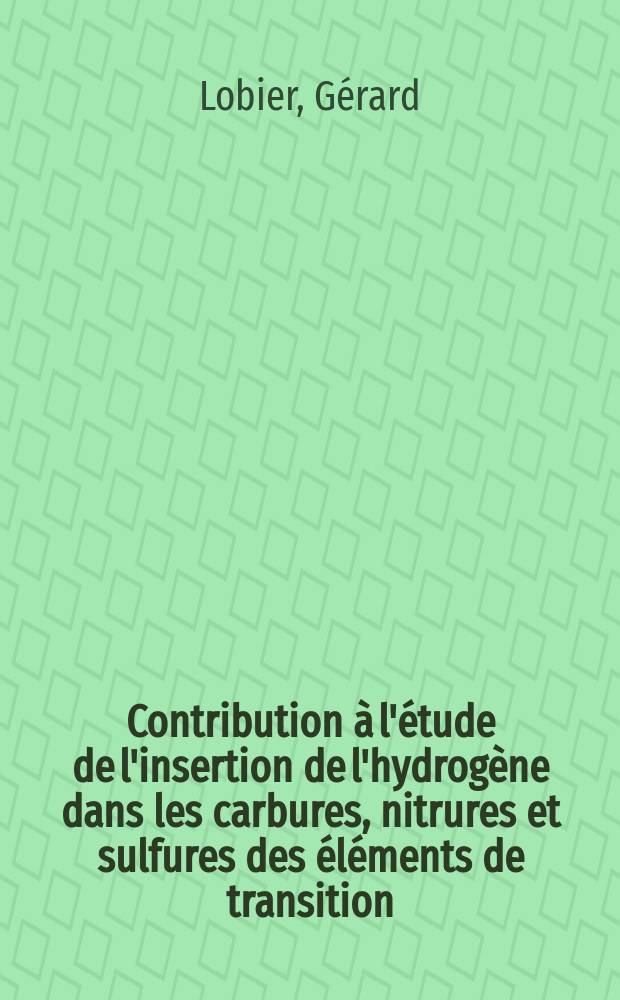 Lobier, Gérard

Contribution à l'étude de l'insertion de l'hydrogène dans les carbures, nitrures et sulfures des éléments de transition